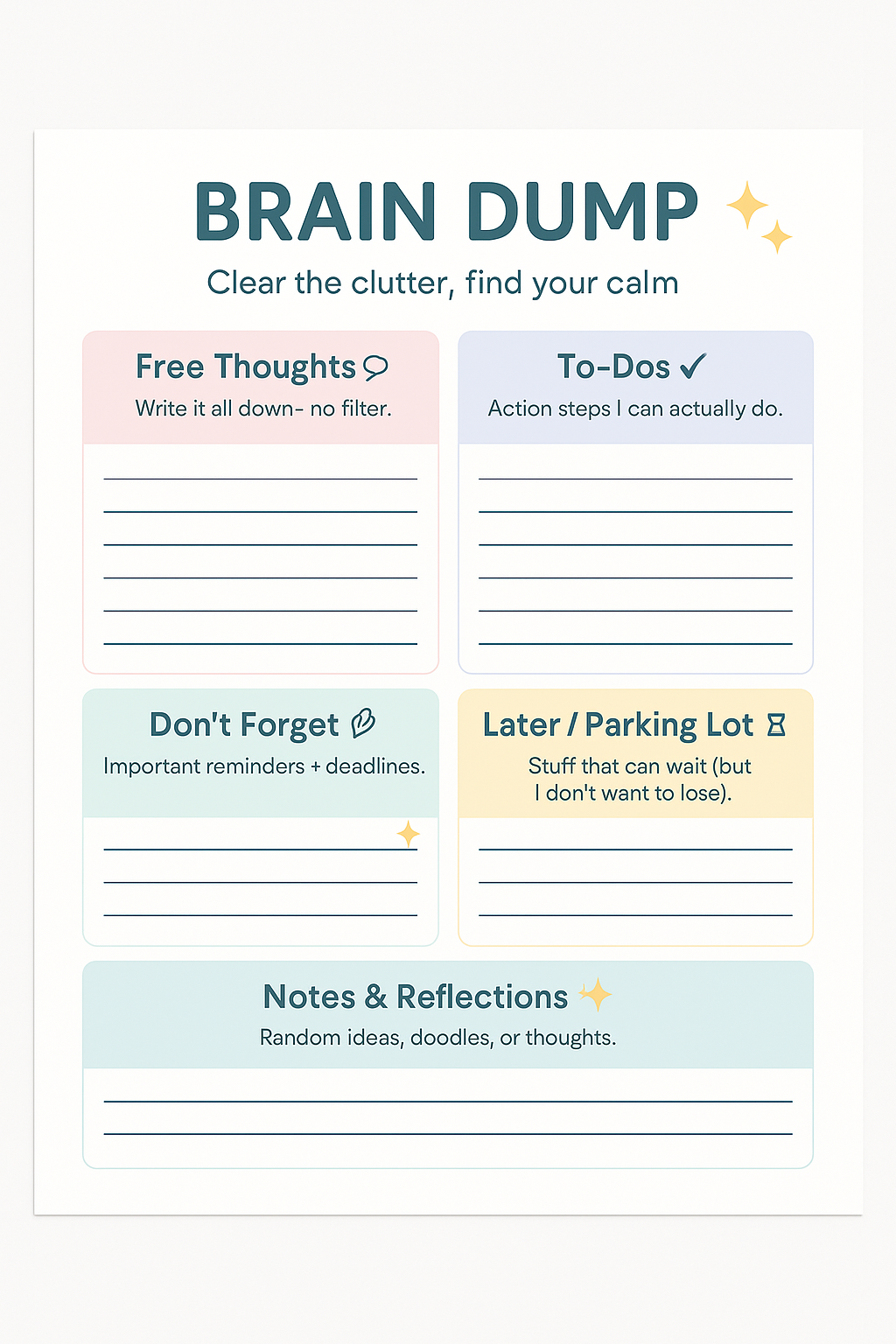 BRAIN DUMP

Clear the clutter, find your calm

Free Thoughts

Write it all down- no filter.

____
____
____
____
____
____

To-Dos ✓

Action steps I can actually do.

____
____
____
____
____
____

Don't Forget

Important reminders + deadlines.

____
____
____

Later / Parking Lot

Stuff that can wait (but I don't want to lose).

____
____
____

Notes & Reflections

Random ideas, doodles, or thoughts.

____
____